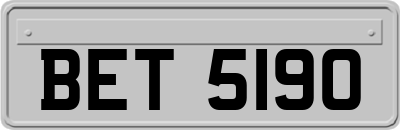 BET 5190